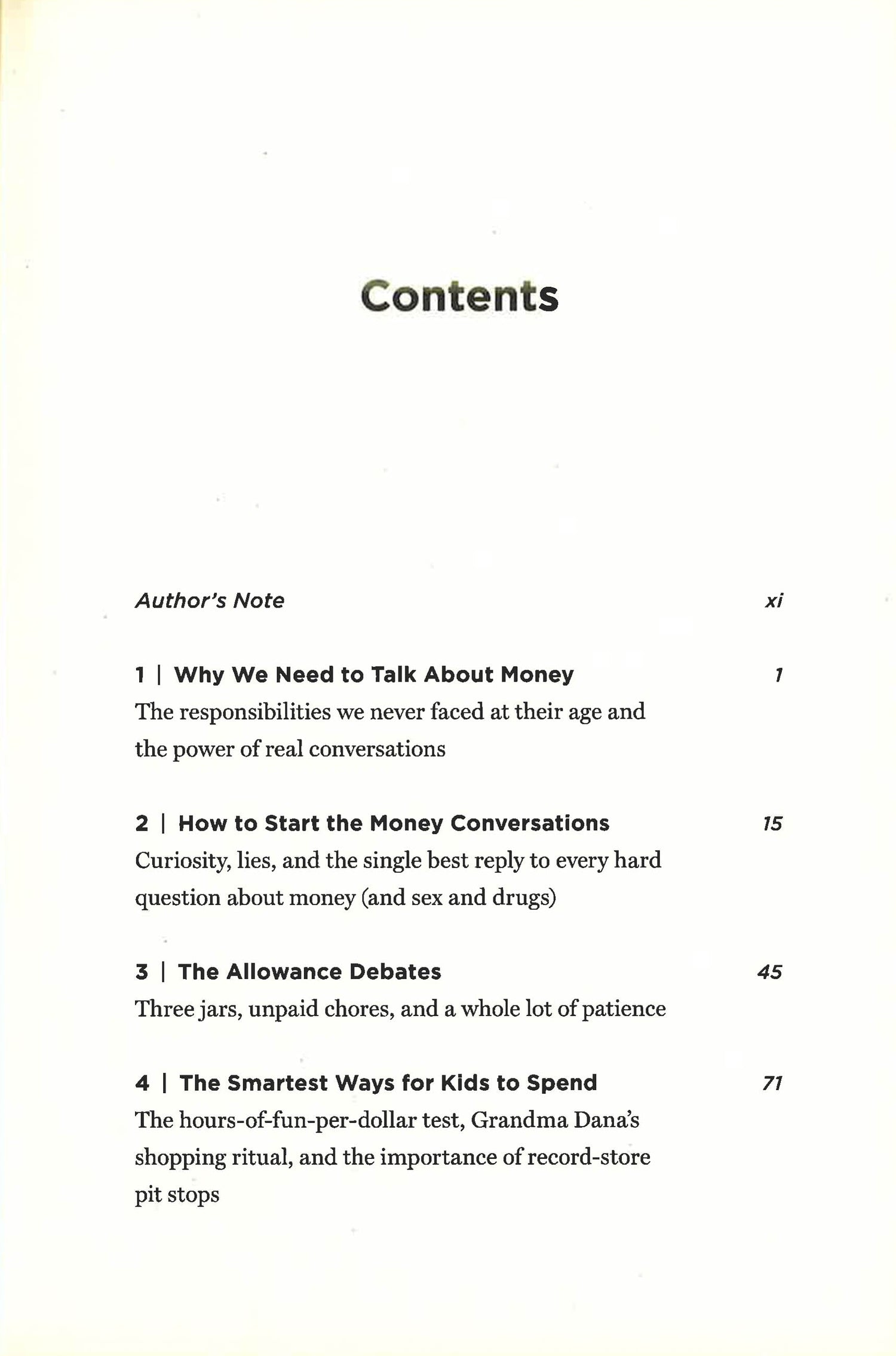 Contents

Author's Note xi

1 | Why We Need to Talk About Money 1
The responsibilities we never faced at their age and the power of real conversations

2 | How to Start the Money Conversations 15
Curiosity, lies, and the single best reply to every hard question about money (and sex and drugs)

3 | The Allowance Debates 45
Three jars, unpaid chores, and a whole lot of patience

4 | The Smartest Ways for Kids to Spend 71
The hours-of-fun-per-dollar test, Grandma Dana's shopping ritual, and the importance of record-store pit stops